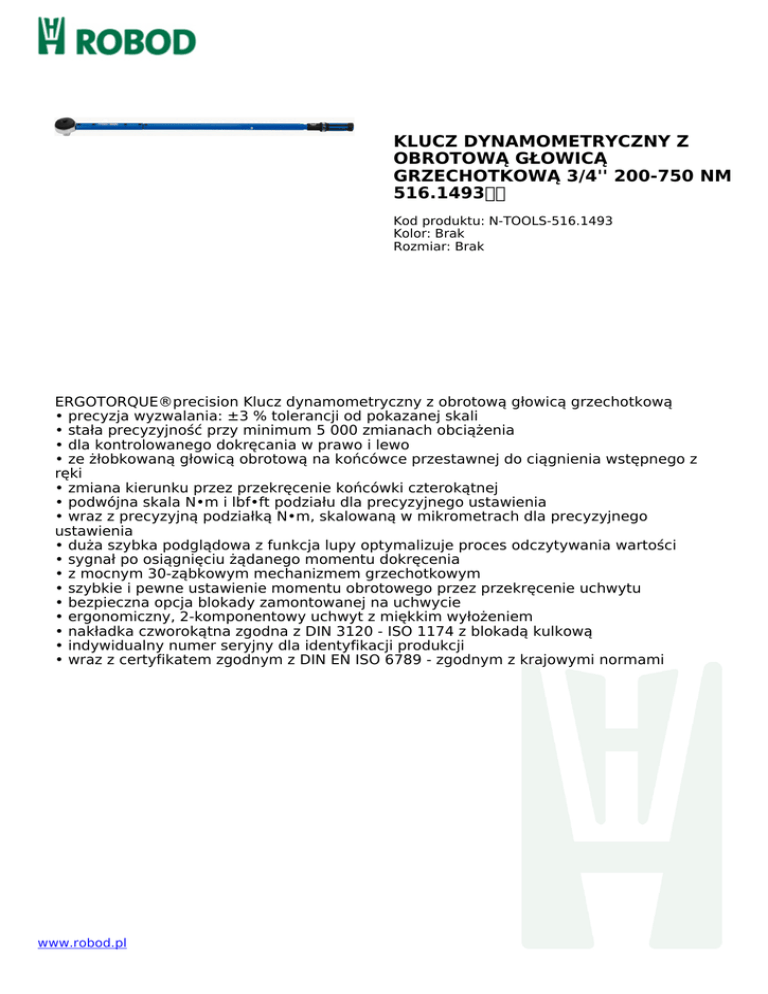 ROBOD

KLUCZ DYNAMOMETRYCZNY Z OBROTOWĄ GŁOWICĄ GRZECHOTKOWĄ 3/4'' 200-750 NM 516.1493

Kod produktu: N-TOOLS-516.1493
Kolor: Brak
Rozmiar: Brak

ERGOTORQUE®precision Klucz dynamometryczny z obrotową głowicą grzechotkową
• precyzja wyzwalania: ±3 % tolerancji od pokazanej skali
• stała precyzyjność przy minimum 5 000 zmianach obciążenia
• dla kontrolowanego dokręcania w prawo i lewo
• ze żłobkowaną głowicą obrotową na końcówce przestawnej do ciągnienia wstępnego z ręki
• zmiana kierunku przez przekręcenie końcówki czterokątnej
• podwójna skala N•m i lbf•ft podziału dla precyzyjnego ustawienia
• wraz z precyzyjną podziałką N•m, skalowaną w mikrometrach dla precyzyjnego ustawienia
• duża szybka podglądowa z funkcja lupy optymalizuje proces odczytywania wartości
• sygnał po osiągnięciu żądanego momentu dokręcenia
• z mocnym 30-ząbkowym mechanizmem grzechotkowym
• szybkie i pewne ustawienie momentu obrotowego przez przekręcenie uchwytu
• bezpieczna opcja blokady zamontowanej na uchwycie
• ergonomiczny, 2-komponentowy uchwyt z miękkim wyłożeniem
• nakładka czworokątna zgodna z DIN 3120 - ISO 1174 z blokadą kulkową
• indywidualny numer seryjny dla identyfikacji produkcji
• wraz z certyfikatem zgodnym z DIN EN ISO 6789 - zgodnym z krajowymi normami

www.robod.pl